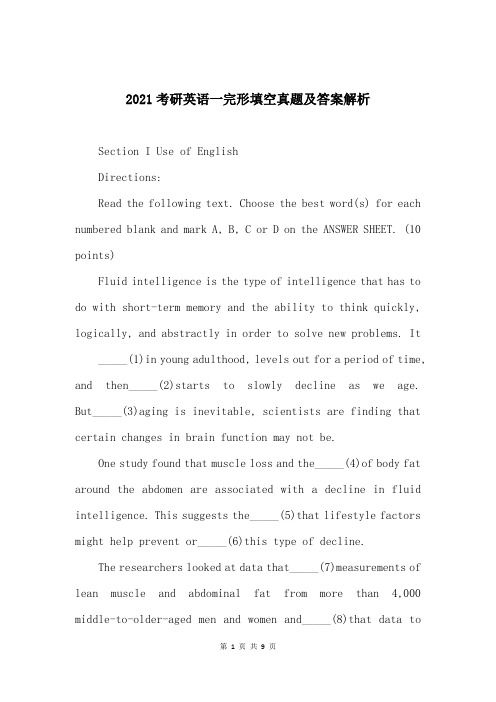 2021考研英语一完形填空真题及答案解析

Section I Use of English

Directions:

Read the following text. Choose the best word(s) for each numbered blank and mark A, B, C or D on the ANSWER SHEET. (10 points)

Fluid intelligence is the type of intelligence that has to do with short-term memory and the ability to think quickly, logically, and abstractly in order to solve new problems. It _____(1)in young adulthood, levels out for a period of time, and then_____(2)starts to slowly decline as we age. But_____(3)aging is inevitable, scientists are finding that certain changes in brain function may not be.

One study found that muscle loss and the_____(4)of body fat around the abdomen are associated with a decline in fluid intelligence. This suggests the_____(5)that lifestyle factors might help prevent or_____(6)this type of decline.

The researchers looked at data that_____(7)measurements of lean muscle and abdominal fat from more than 4,000 middle-to-older-aged men and women and_____(8)that data to

第 1 页 共 9 页